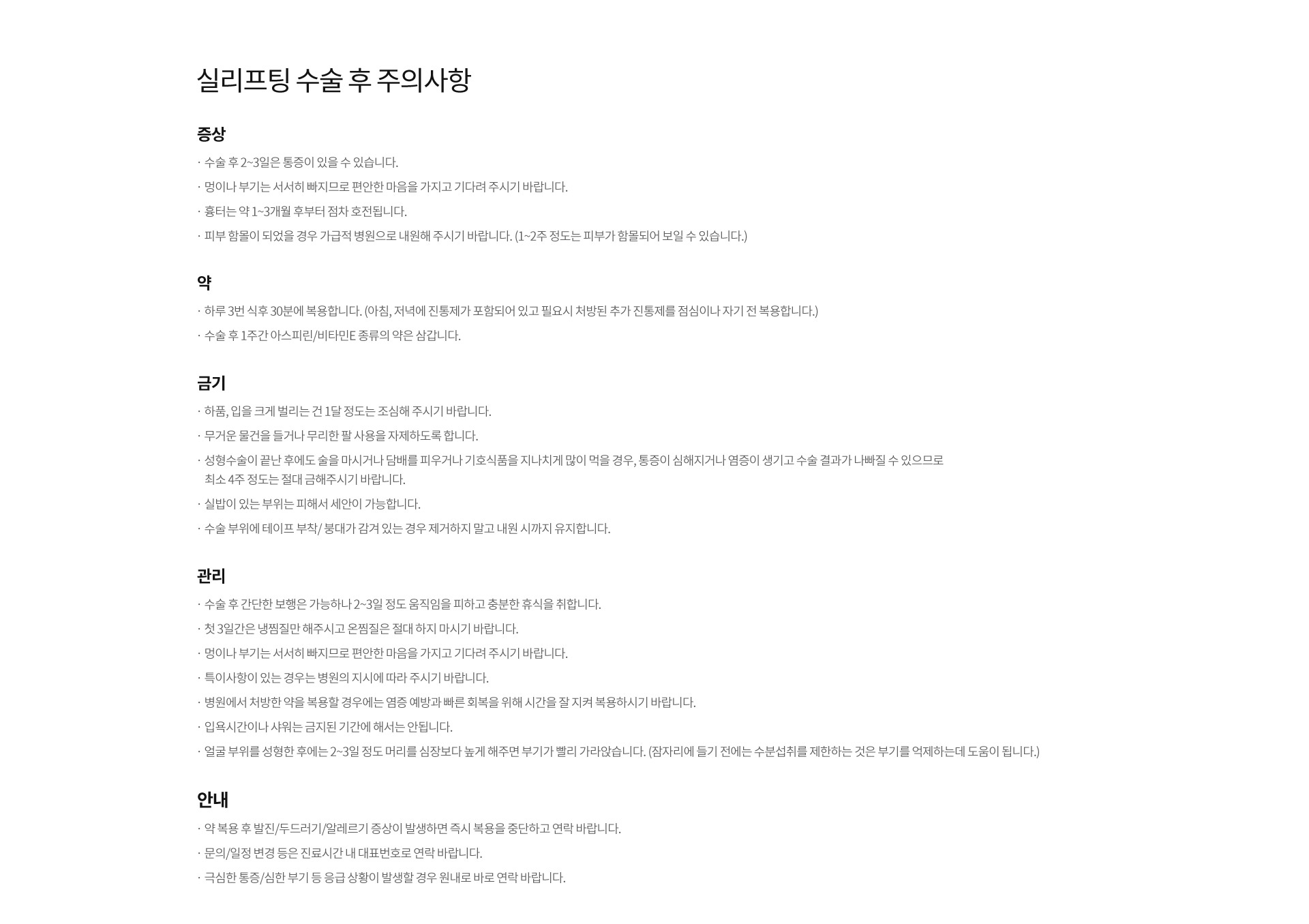 실리프팅 수술 후 주의사항

증상

· 수술 후 2~3일은 통증이 있을 수 있습니다.

· 멍이나 부기는 서서히 빠지므로 편안한 마음을 가지고 기다려 주시기 바랍니다.

· 흉터는 약 1~3개월 후부터 점차 호전됩니다.

· 피부 함몰이 되었을 경우 가급적 병원으로 내원해 주시기 바랍니다. (1~2주 정도는 피부가 함몰되어 보일 수 있습니다.)

약

· 하루 3번 식후 30분에 복용합니다. (아침, 저녁에 진통제가 포함되어 있고 필요시 처방된 추가 진통제를 점심이나 자기 전 복용합니다.)

· 수술 후 1주간 아스피린/비타민E 종류의 약은 삼갑니다.

금기

· 하품, 입을 크게 벌리는 건 1달 정도는 조심해 주시기 바랍니다.

· 무거운 물건을 들거나 무리한 팔 사용을 자제하도록 합니다.

· 성형수술이 끝난 후에도 술을 마시거나 담배를 피우거나 기호식품을 지나치게 많이 먹을 경우, 통증이 심해지거나 염증이 생기고 수술 결과가 나빠질 수 있으므로 최소 4주 정도는 절대 금해주시기 바랍니다.

· 실밥이 있는 부위는 피해서 세안이 가능합니다.

· 수술 부위에 테이프 부착/ 붕대가 감겨 있는 경우 제거하지 말고 내원 시까지 유지합니다.

관리

· 수술 후 간단한 보행은 가능하나 2~3일 정도 움직임을 피하고 충분한 휴식을 취합니다.

· 첫 3일간은 냉찜질만 해주시고 온찜질은 절대 하지 마시기 바랍니다.

· 멍이나 부기는 서서히 빠지므로 편안한 마음을 가지고 기다려 주시기 바랍니다.

· 특이사항이 있는 경우는 병원의 지시에 따라 주시기 바랍니다.

· 병원에서 처방한 약을 복용할 경우에는 염증 예방과 빠른 회복을 위해 시간을 잘 지켜 복용하시기 바랍니다.

· 입욕시간이나 샤워는 금지된 기간에 해서는 안됩니다.

· 얼굴 부위를 성형한 후에는 2~3일 정도 머리를 심장보다 높게 해주면 부기가 빨리 가라앉습니다. (잠자리에 들기 전에는 수분섭취를 제한하는 것은 부기를 억제하는데 도움이 됩니다.)

안내

· 약 복용 후 발진/두드러기/알레르기 증상이 발생하면 즉시 복용을 중단하고 연락 바랍니다.

· 문의/일정 변경 등은 진료시간 내 대표번호로 연락 바랍니다.

· 극심한 통증/심한 부기 등 응급 상황이 발생할 경우 원내로 바로 연락 바랍니다.